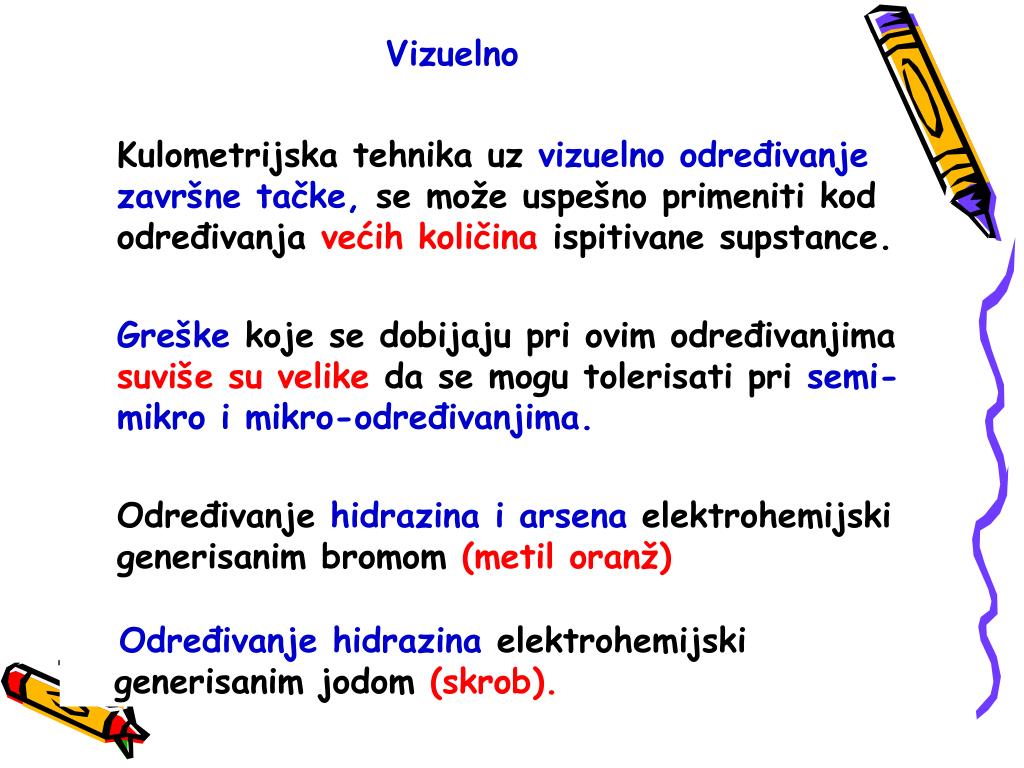 Vizuelno

Kulometrijska tehnika uz vizuelno određivanje završne tačke, se može uspešno primeniti kod određivanja većih količina ispitivane supstance.

Greške koje se dobijaju pri ovim određivanjima suviše su velike da se mogu tolerisati pri semi-mikro i mikro-određivanjima.

Određivanje hidrazina i arsena elektrohemijski generisanim bromom (metil oranž)

Određivanje hidrazina elektrohemijski generisanim jodom (skrob).